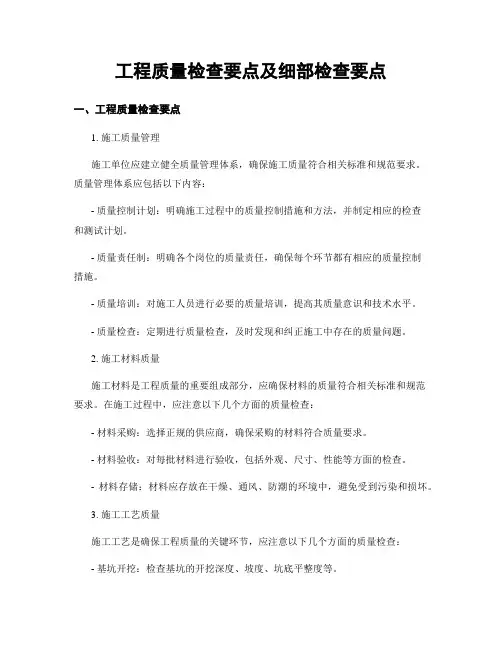 工程质量检查要点及细部检查要点

一、工程质量检查要点

1. 施工质量管理

施工单位应建立健全质量管理体系，确保施工质量符合相关标准和规范要求。质量管理体系应包括以下内容：

- 质量控制计划：明确施工过程中的质量控制措施和方法，并制定相应的检查和测试计划。

- 质量责任制：明确各个岗位的质量责任，确保每个环节都有相应的质量控制措施。

- 质量培训：对施工人员进行必要的质量培训，提高其质量意识和技术水平。

- 质量检查：定期进行质量检查，及时发现和纠正施工中存在的质量问题。

2. 施工材料质量

施工材料是工程质量的重要组成部分，应确保材料的质量符合相关标准和规范要求。在施工过程中，应注意以下几个方面的质量检查：

- 材料采购：选择正规的供应商，确保采购的材料符合质量要求。

- 材料验收：对每批材料进行验收，包括外观、尺寸、性能等方面的检查。

- 材料存储：材料应存放在干燥、通风、防潮的环境中，避免受到污染和损坏。

3. 施工工艺质量

施工工艺是确保工程质量的关键环节，应注意以下几个方面的质量检查：

- 基坑开挖：检查基坑的开挖深度、坡度、坑底平整度等。